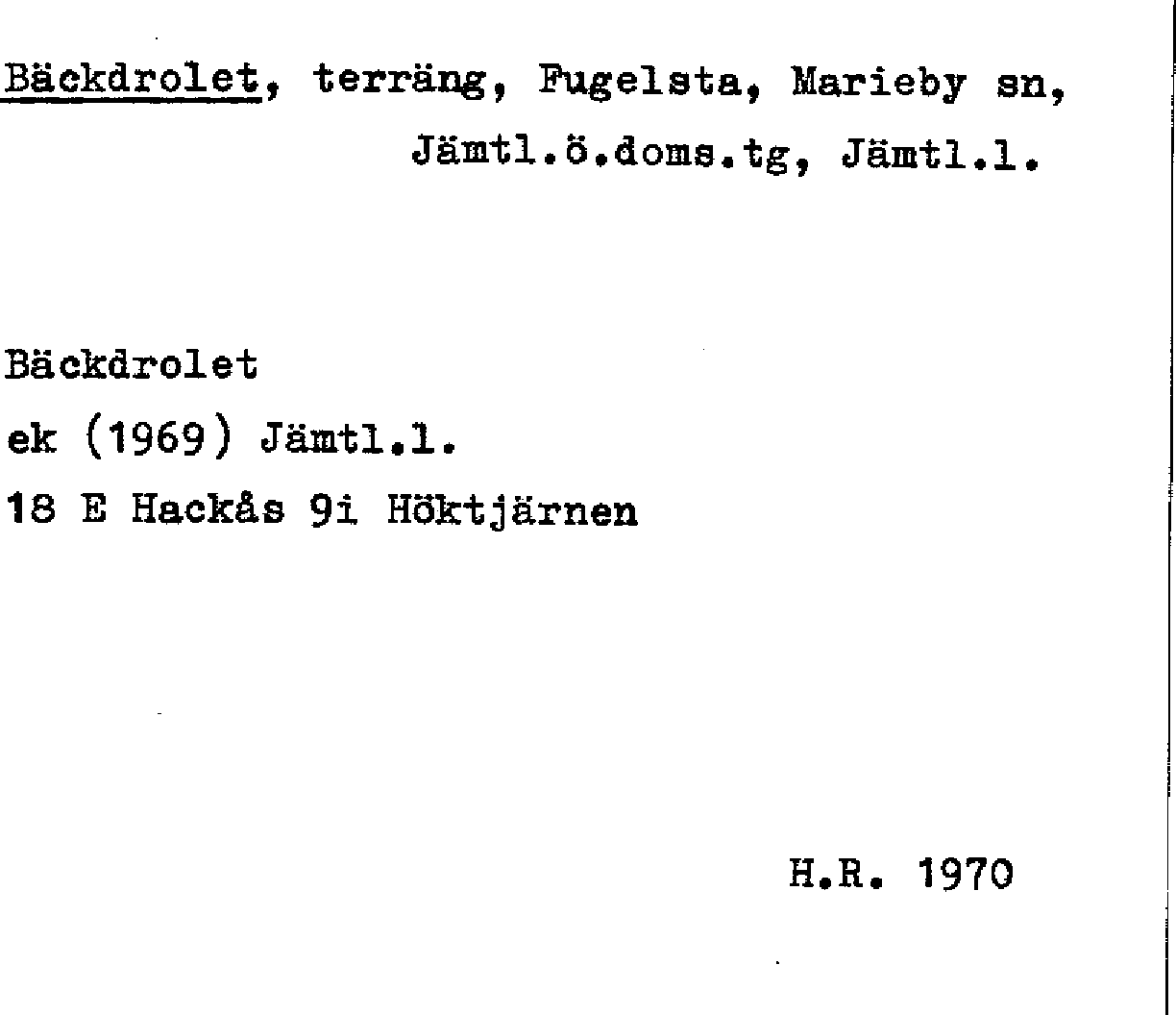 Bäckdrolet, terräng, Fugelsta, Marieby sn,
Jämtl.ö.doms.tg, Jämtl.l.

Bäckdrolet
ek (1969) Jämtl.l.
18 E Hackås 9i Höktjärnen

H.R. 1970